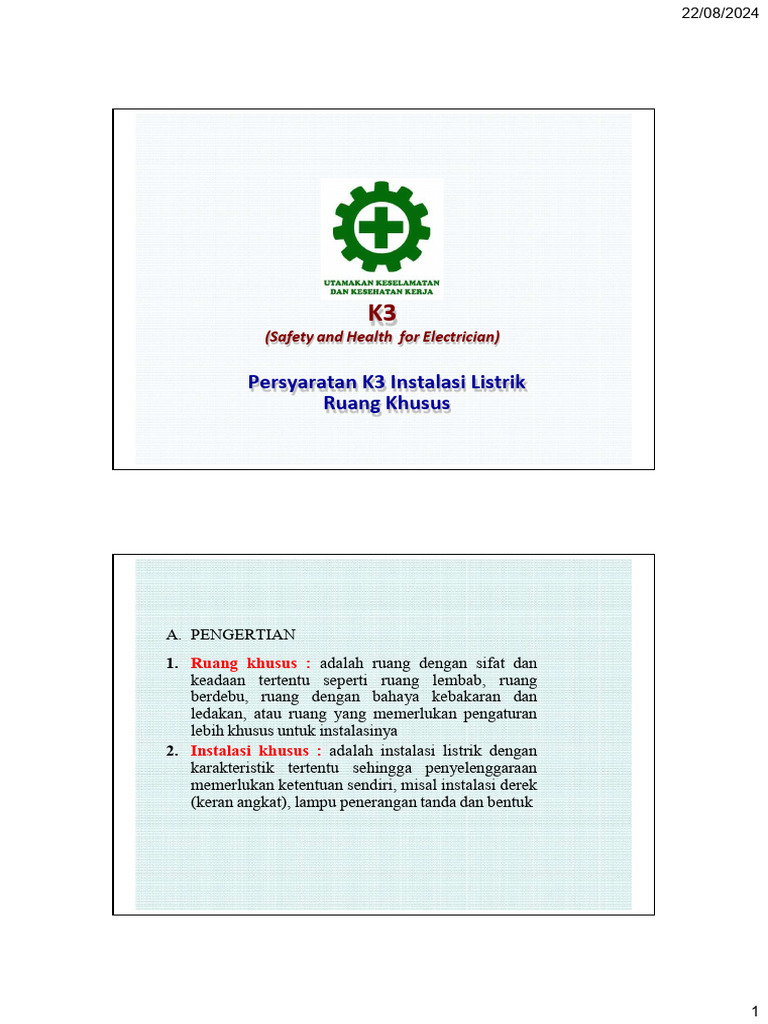 22/08/2024

UTAMAKAN KESELAMATAN DAN KESEHATAN KERJA

K3

(Safety and Health for Electrician)

Persyaratan K3 Instalasi Listrik Ruang Khusus

A. PENGERTIAN

1. Ruang khusus : adalah ruang dengan sifat dan keadaan tertentu seperti ruang lembab, ruang berdebu, ruang dengan bahaya kebakaran dan ledakan, atau ruang yang memerlukan pengaturan lebih khusus untuk instalasinya

2. Instalasi khusus : adalah instalasi listrik dengan karakteristik tertentu sehingga penyelenggaraan memerlukan ketentuan sendiri, misal instalasi derek (keran angkat), lampu penerangan tanda dan bentuk

1